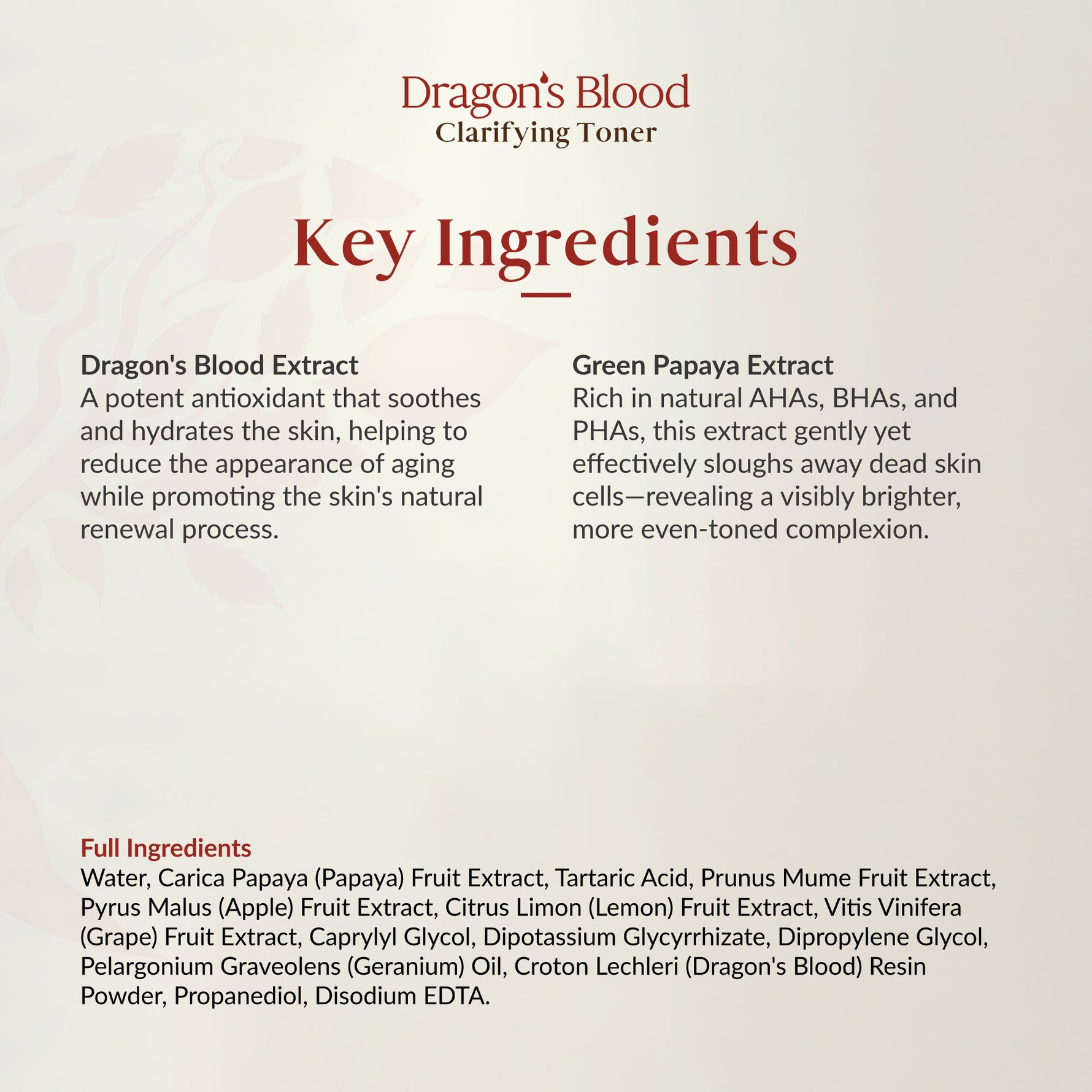 Dragon's Blood
Clarifying Toner

Key Ingredients

Dragon's Blood Extract
A potent antioxidant that soothes and hydrates the skin, helping to reduce the appearance of aging while promoting the skin's natural renewal process.

Green Papaya Extract
Rich in natural AHAs, BHAs, and PHAs, this extract gently yet effectively sloughs away dead skin cells—revealing a visibly brighter, more even-toned complexion.

Full Ingredients
Water, Carica Papaya (Papaya) Fruit Extract, Tartaric Acid, Prunus Mume Fruit Extract, Pyrus Malus (Apple) Fruit Extract, Citrus Limon (Lemon) Fruit Extract, Vitis Vinifera (Grape) Fruit Extract, Caprylyl Glycol, Dipotassium Glycyrrhizate, Dipropylene Glycol, Pelargonium Graveolens (Geranium) Oil, Croton Lechleri (Dragon's Blood) Resin Powder, Propanediol, Disodium EDTA.